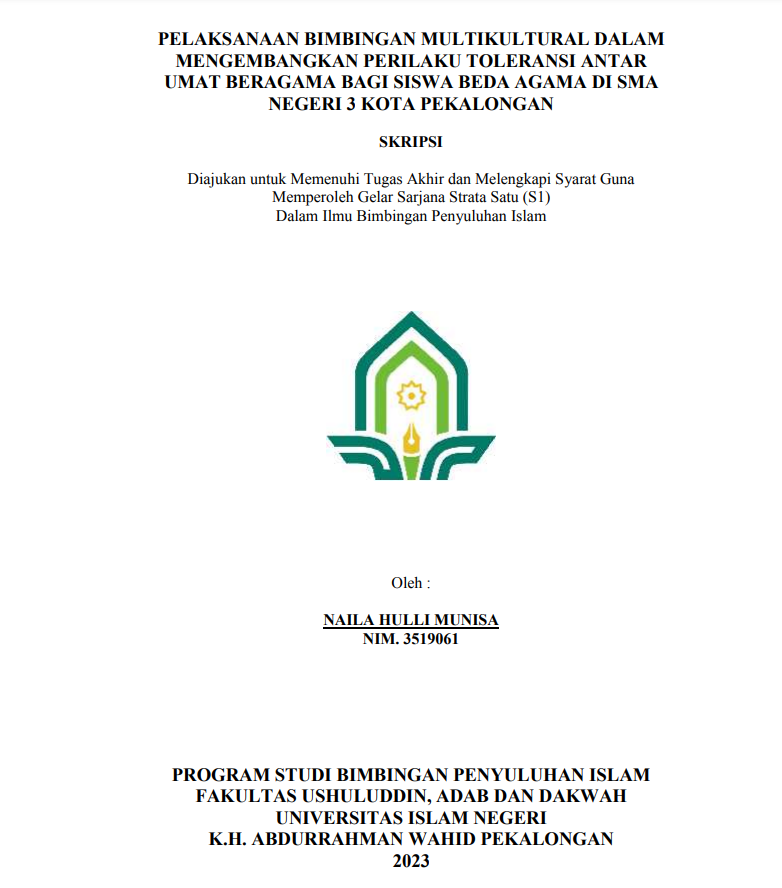 PELAKSANAAN BIMBINGAN MULTIKULTURAL DALAM MENGEMBANGKAN PERILAKU TOLERANSI ANTAR UMAT BERAGAMA BAGI SISWA BEDA AGAMA DI SMA NEGERI 3 KOTA PEKALONGAN

SKRIPSI

Diajukan untuk Memenuhi Tugas Akhir dan Melengkapi Syarat Guna Memperoleh Gelar Sarjana Strata Satu (S1)
Dalam Ilmu Bimbingan Penyuluhan Islam

Oleh :

NAILA HULLI MUNISA
NIM. 3519061

PROGRAM STUDI BIMBINGAN PENYULUHAN ISLAM
FAKULTAS USHULUDDIN, ADAB DAN DAKWAH
UNIVERSITAS ISLAM NEGERI
K.H. ABDURRAHMAN WAHID PEKALONGAN
2023